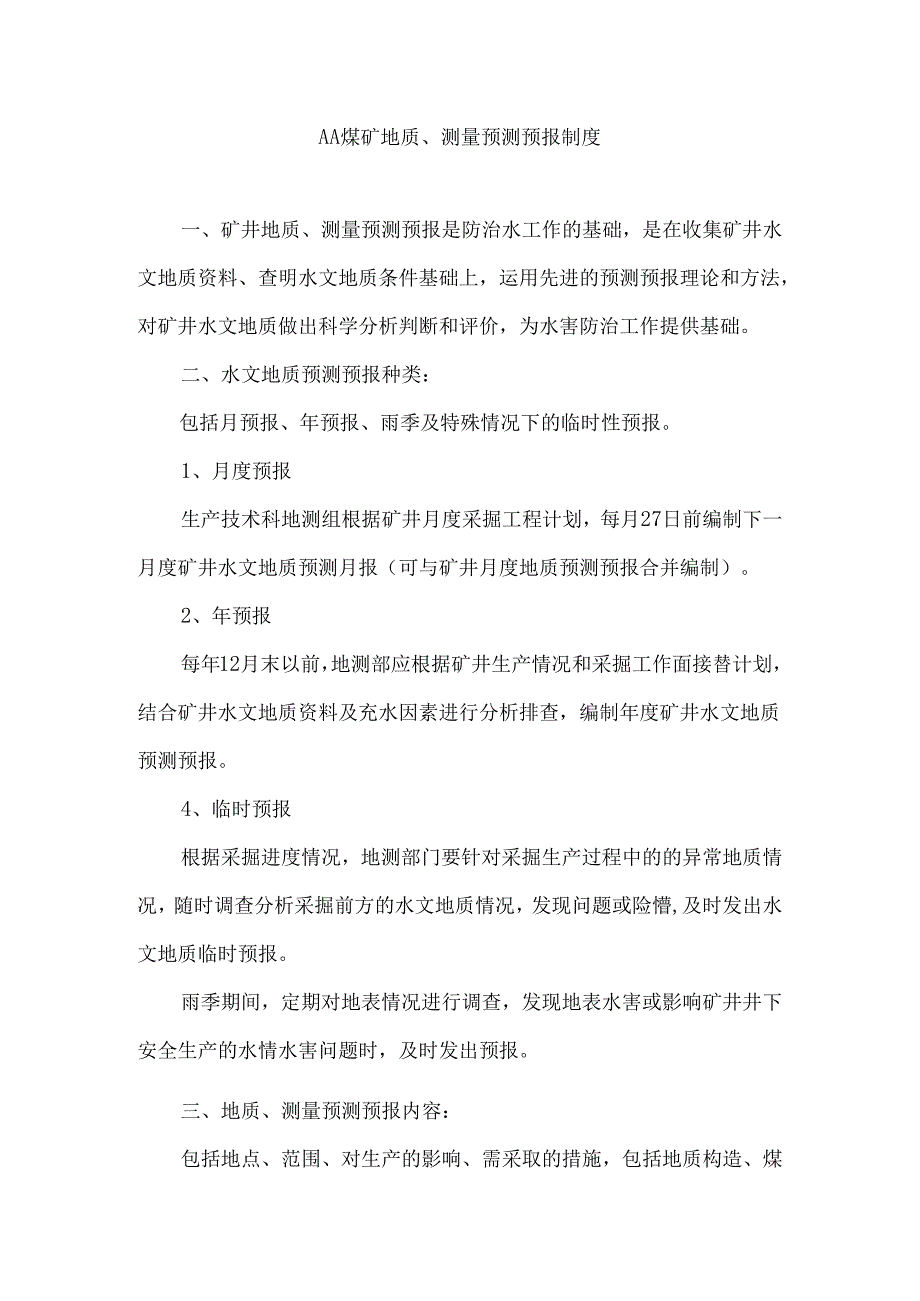 AA煤矿地质、测量预测预报制度

一、矿井地质、测量预测预报是防治水工作的基础，是在收集矿井水文地质资料、查明水文地质条件基础上，运用先进的预测预报理论和方法，对矿井水文地质做出科学分析判断和评价，为水害防治工作提供基础。

二、水文地质预测预报种类：

包括月预报、年预报、雨季及特殊情况下的临时性预报。

1、月度预报

生产技术科地测组根据矿井月度采掘工程计划，每月27日前编制下一月度矿井水文地质预测月报（可与矿井月度地质预测预报合并编制）。

2、年预报

每年12月末以前，地测部应根据矿井生产情况和采掘工作面接替计划，结合矿井水文地质资料及充水因素进行分析排查，编制年度矿井水文地质预测预报。

4、临时预报

根据采掘进度情况，地测部门要针对采掘生产过程中的的异常地质情况，随时调查分析采掘前方的水文地质情况，发现问题或险懵，及时发出水文地质临时预报。

雨季期间，定期对地表情况进行调查，发现地表水害或影响矿井井下安全生产的水情水害问题时，及时发出预报。

三、地质、测量预测预报内容：

包括地点、范围、对生产的影响、需采取的措施，包括地质构造、煤